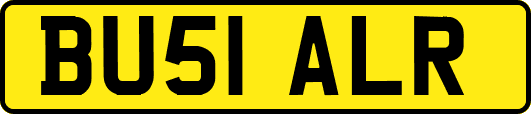 BU51 ALR